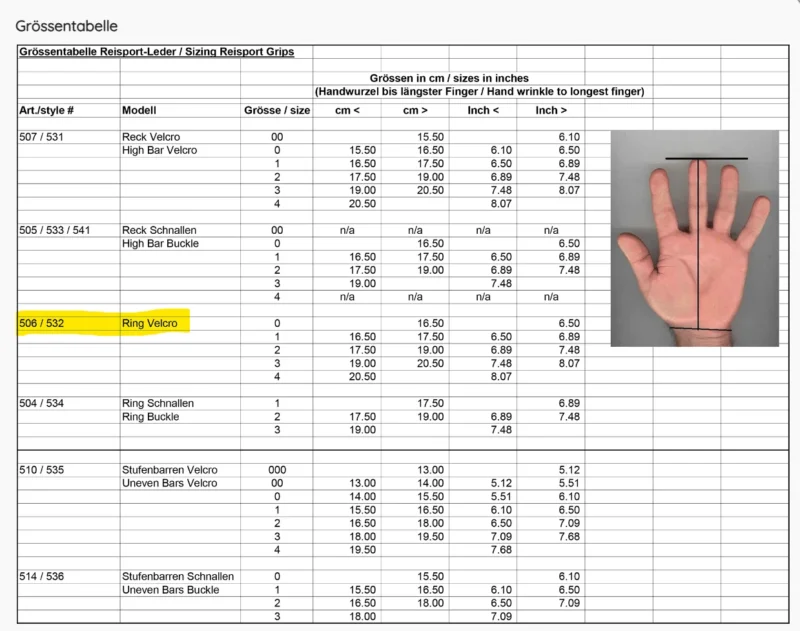 Grössentabelle

Grössentabelle Reisport-Leder / Sizing Reisport Grips

Grössen in cm / sizes in inches
(Handwurzel bis längster Finger / Hand wrinkle to longest finger)

| Art./style # | Modell | Grösse / size | cm < | cm > | Inch < | Inch > |
|---|---|---|---|---|---|---|
| 507 / 531 | Reck Velcro | 00 | | 15.50 | | 6.10 |
| | High Bar Velcro | 0 | 15.50 | 16.50 | 6.10 | 6.50 |
| | | 1 | 16.50 | 17.50 | 6.50 | 6.89 |
| | | 2 | 17.50 | 19.00 | 6.89 | 7.48 |
| | | 3 | 19.00 | 20.50 | 7.48 | 8.07 |
| | | 4 | 20.50 | | 8.07 | |
| 505 / 533 / 541 | Reck Schnallen | 00 | n/a | n/a | n/a | n/a |
| | High Bar Buckle | 0 | | 16.50 | | 6.50 |
| | | 1 | 16.50 | 17.50 | 6.50 | 6.89 |
| | | 2 | 17.50 | 19.00 | 6.89 | 7.48 |
| | | 3 | 19.00 | | 7.48 | |
| | | 4 | n/a | n/a | n/a | n/a |
| 506 / 532 | Ring Velcro | 0 | | 16.50 | | 6.50 |
| | | 1 | 16.50 | 17.50 | 6.50 | 6.89 |
| | | 2 | 17.50 | 19.00 | 6.89 | 7.48 |
| | | 3 | 19.00 | 20.50 | 7.48 | 8.07 |
| | | 4 | 20.50 | | 8.07 | |
| 504 / 534 | Ring Schnallen | 1 | | 17.50 | | 6.89 |
| | Ring Buckle | 2 | 17.50 | 19.00 | 6.89 | 7.48 |
| | | 3 | 19.00 | | 7.48 | |
| 510 / 535 | Stufenbarren Velcro | 000 | | 13.00 | | 5.12 |
| | Uneven Bars Velcro | 00 | 13.00 | 14.00 | 5.12 | 5.51 |
| | | 0 | 14.00 | 15.50 | 5.51 | 6.10 |
| | | 1 | 15.50 | 16.50 | 6.10 | 6.50 |
| | | 2 | 16.50 | 18.00 | 6.50 | 7.09 |
| | | 3 | 18.00 | 19.50 | 7.09 | 7.68 |
| | | 4 | 19.50 | | 7.68 | |
| 514 / 536 | Stufenbarren Schnallen | 0 | | 15.50 | | 6.10 |
| | Uneven Bars Buckle | 1 | 15.50 | 16.50 | 6.10 | 6.50 |
| | | 2 | 16.50 | 18.00 | 6.50 | 7.09 |
| | | 3 | 18.00 | | 7.09 | |